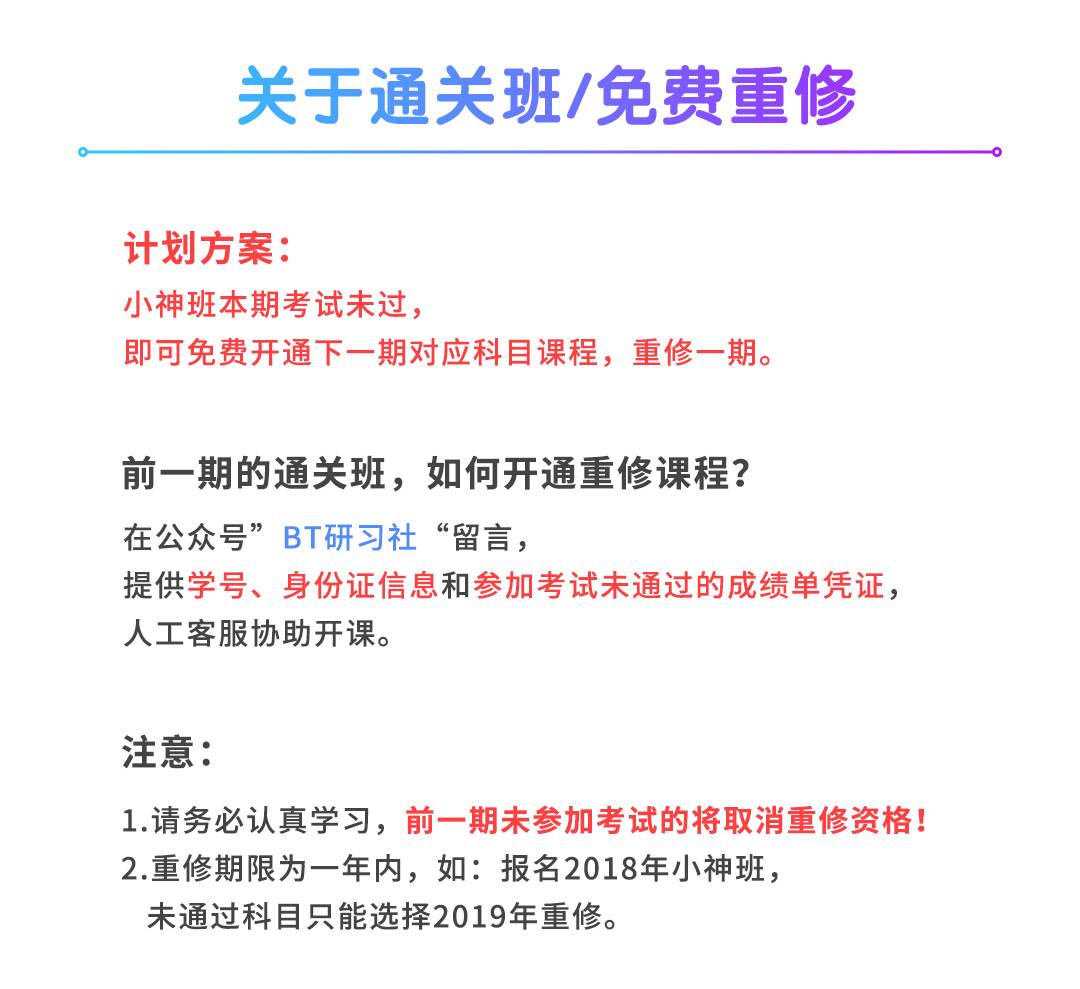 关于通关班/免费重修

计划方案：
小神班本期考试未过，
即可免费开通下一期对应科目课程，重修一期。

前一期的通关班，如何开通重修课程？
在公众号”BT研习社“留言，
提供学号、身份证信息和参加考试未通过的成绩单凭证，
人工客服协助开课。

注意：
1.请务必认真学习，前一期未参加考试的将取消重修资格！
2.重修期限为一年内，如：报名2018年小神班，
未通过科目只能选择2019年重修。